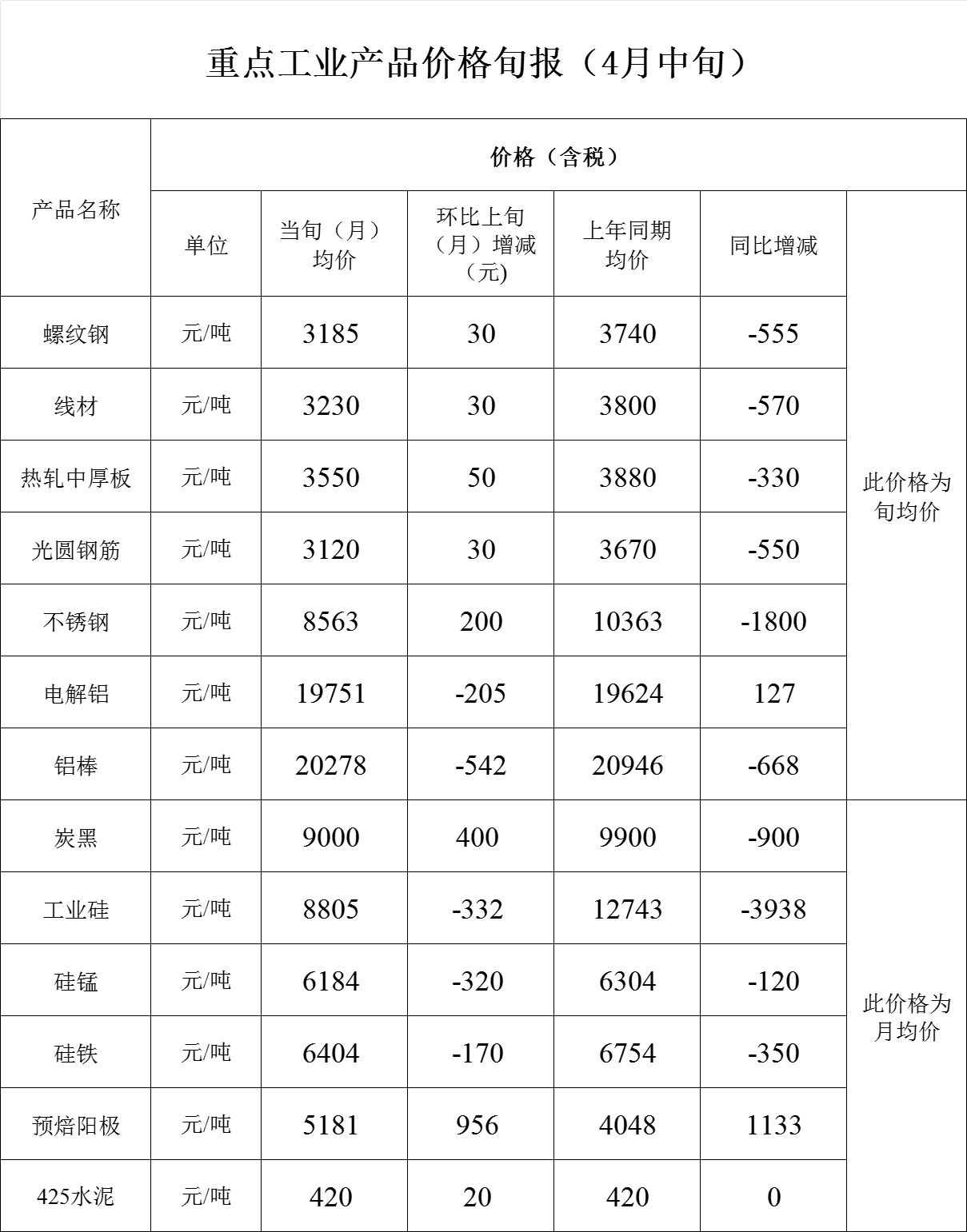 重点工业产品价格旬报（4月中旬）

| 产品名称 | 价格（含税） | | | | | |
|---|---|---|---|---|---|---|
| | 单位 | 当旬（月）均价 | 环比上旬（月）增减（元) | 上年同期均价 | 同比增减 | |
| 螺纹钢 | 元/吨 | 3185 | 30 | 3740 | -555 | 此价格为旬均价 |
| 线材 | 元/吨 | 3230 | 30 | 3800 | -570 | |
| 热轧中厚板 | 元/吨 | 3550 | 50 | 3880 | -330 | |
| 光圆钢筋 | 元/吨 | 3120 | 30 | 3670 | -550 | |
| 不锈钢 | 元/吨 | 8563 | 200 | 10363 | -1800 | |
| 电解铝 | 元/吨 | 19751 | -205 | 19624 | 127 | |
| 铝棒 | 元/吨 | 20278 | -542 | 20946 | -668 | |
| 炭黑 | 元/吨 | 9000 | 400 | 9900 | -900 | 此价格为月均价 |
| 工业硅 | 元/吨 | 8805 | -332 | 12743 | -3938 | |
| 硅锰 | 元/吨 | 6184 | -320 | 6304 | -120 | |
| 硅铁 | 元/吨 | 6404 | -170 | 6754 | -350 | |
| 预焙阳极 | 元/吨 | 5181 | 956 | 4048 | 1133 | |
| 425水泥 | 元/吨 | 420 | 20 | 420 | 0 | |